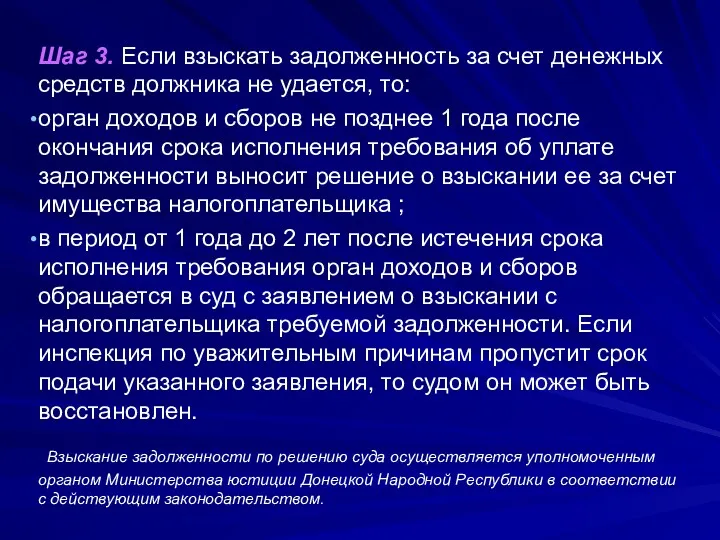 Шаг 3. Если взыскать задолженность за счет денежных средств должника не удается, то:

• орган доходов и сборов не позднее 1 года после окончания срока исполнения требования об уплате задолженности выносит решение о взыскании ее за счет имущества налогоплательщика ;

• в период от 1 года до 2 лет после истечения срока исполнения требования орган доходов и сборов обращается в суд с заявлением о взыскании с налогоплательщика требуемой задолженности. Если инспекция по уважительным причинам пропустит срок подачи указанного заявления, то судом он может быть восстановлен.

Взыскание задолженности по решению суда осуществляется уполномоченным органом Министерства юстиции Донецкой Народной Республики в соответствии с действующим законодательством.